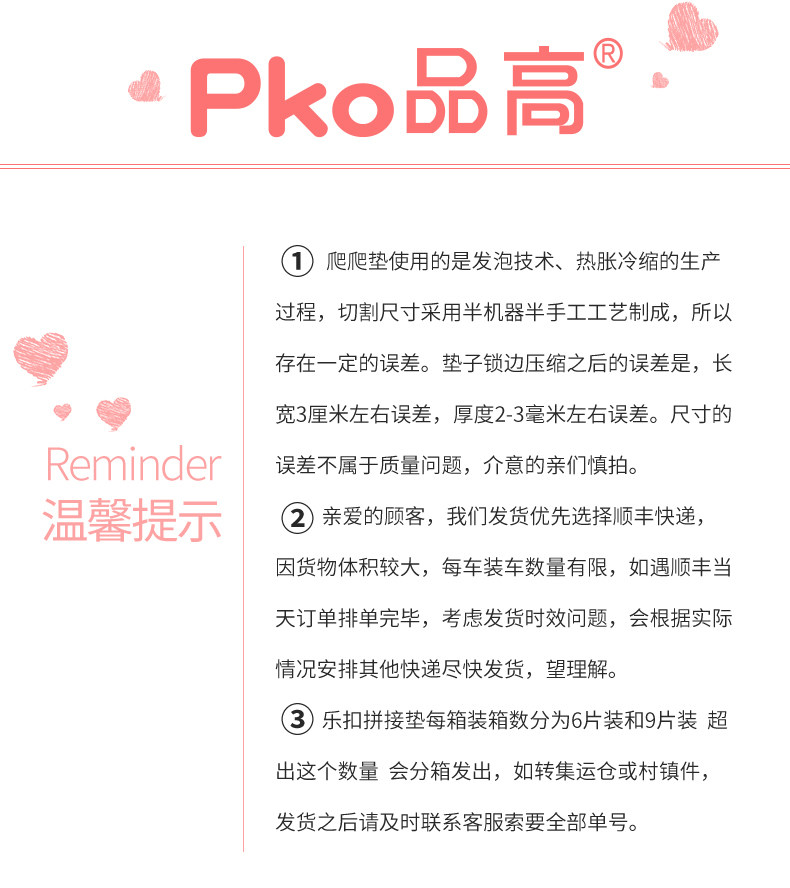 Pko品高®

Reminder
温馨提示

① 爬爬垫使用的是发泡技术、热胀冷缩的生产过程，切割尺寸采用半机器半手工工艺制成，所以存在一定的误差。垫子锁边压缩之后的误差是，长宽3厘米左右误差，厚度2-3毫米左右误差。尺寸的误差不属于质量问题，介意的亲们慎拍。

② 亲爱的顾客，我们发货优先选择顺丰快递，因货物体积较大，每车装车数量有限，如遇顺丰当天订单排单完毕，考虑发货时效问题，会根据实际情况安排其他快递尽快发货，望理解。

③ 乐扣拼接垫每箱装箱数分为6片装和9片装 超出这个数量 会分箱发出，如转集运仓或村镇件，发货之后请及时联系客服索要全部单号。